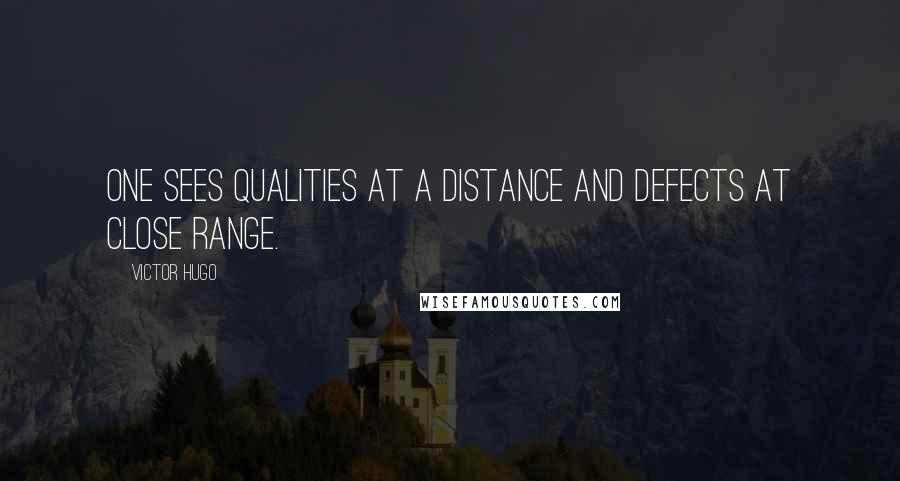 ONE SEES QUALITIES AT A DISTANCE AND DEFECTS AT CLOSE RANGE.

VICTOR HUGO

WISEFAMOUSQUOTES.COM